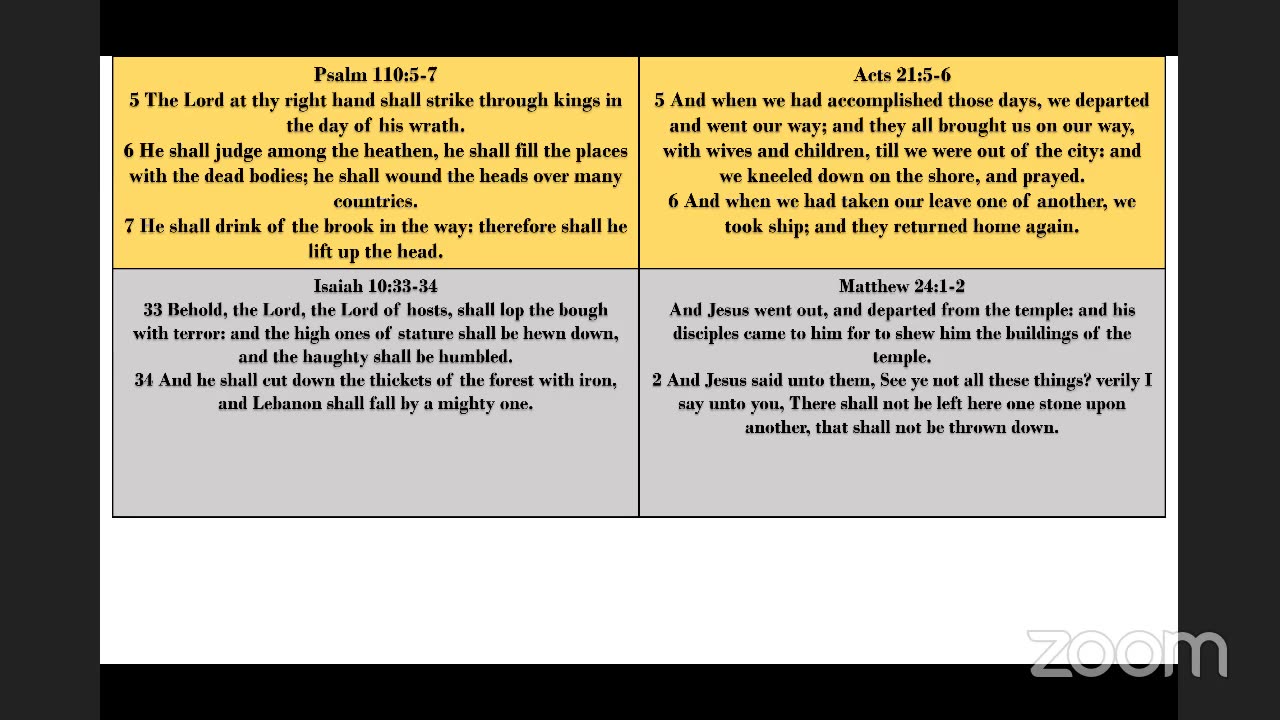 | Psalm 110:5-7<br>5 The Lord at thy right hand shall strike through kings in the day of his wrath.<br>6 He shall judge among the heathen, he shall fill the places with the dead bodies; he shall wound the heads over many countries.<br>7 He shall drink of the brook in the way: therefore shall he lift up the head. | Acts 21:5-6<br>5 And when we had accomplished those days, we departed and went our way; and they all brought us on our way, with wives and children, till we were out of the city: and we kneeled down on the shore, and prayed.<br>6 And when we had taken our leave one of another, we took ship; and they returned home again. |
|---|---|
| Isaiah 10:33-34<br>33 Behold, the Lord, the Lord of hosts, shall lop the bough with terror: and the high ones of stature shall be hewn down, and the haughty shall be humbled.<br>34 And he shall cut down the thickets of the forest with iron, and Lebanon shall fall by a mighty one. | Matthew 24:1-2<br>And Jesus went out, and departed from the temple: and his disciples came to him for to shew him the buildings of the temple.<br>2 And Jesus said unto them, See ye not all these things? verily I say unto you, There shall not be left here one stone upon another, that shall not be thrown down. |

zoom